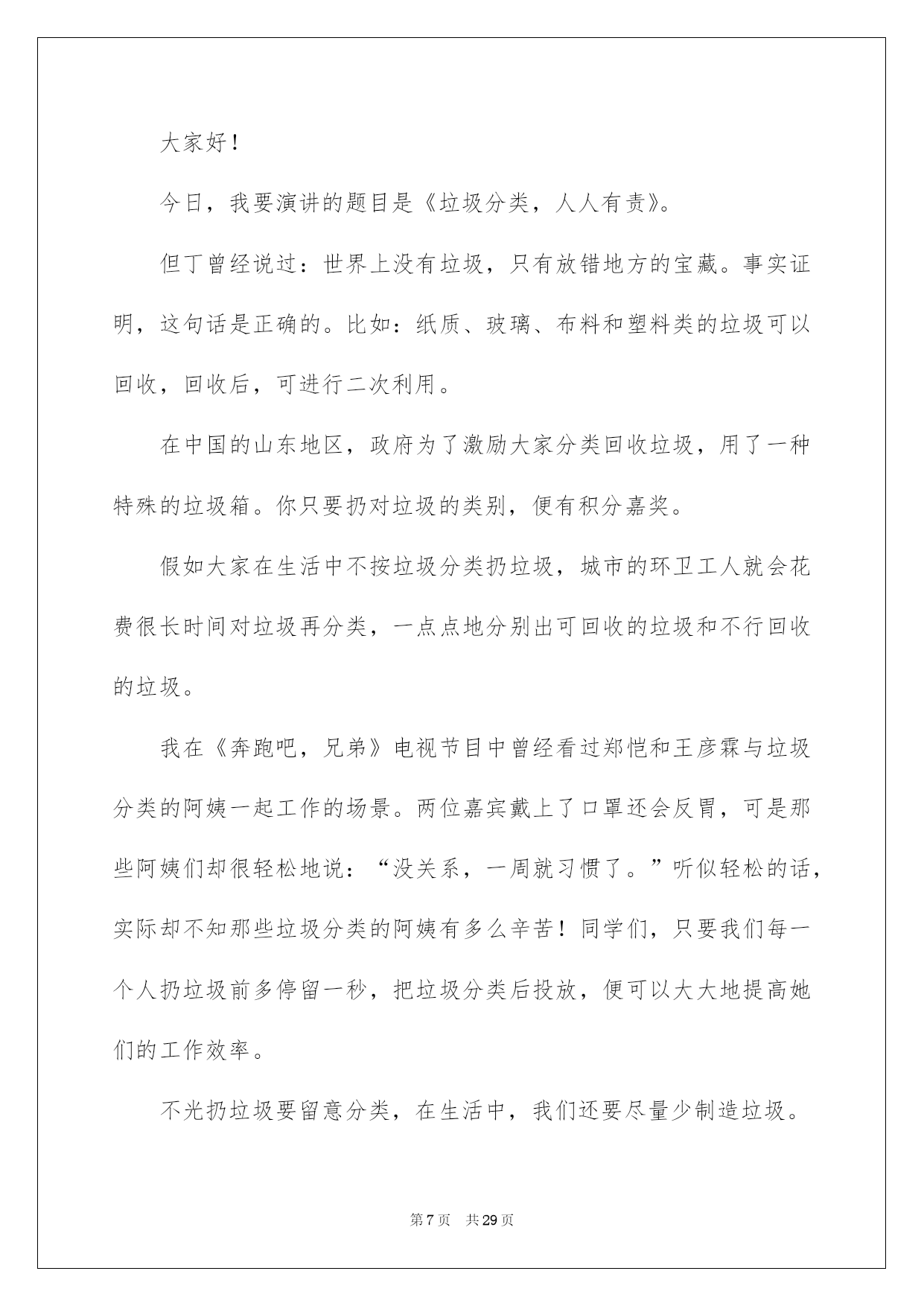 大家好！

今日，我要演讲的题目是《垃圾分类，人人有责》。

但丁曾经说过：世界上没有垃圾，只有放错地方的宝藏。事实证明，这句话是正确的。比如：纸质、玻璃、布料和塑料类的垃圾可以回收，回收后，可进行二次利用。

在中国的山东地区，政府为了激励大家分类回收垃圾，用了一种特殊的垃圾箱。你只要扔对垃圾的类别，便有积分嘉奖。

假如大家在生活中不按垃圾分类扔垃圾，城市的环卫工人就会花费很长时间对垃圾再分类，一点点地分别出可回收的垃圾和不行回收的垃圾。

我在《奔跑吧，兄弟》电视节目中曾经看过郑恺和王彦霖与垃圾分类的阿姨一起工作的场景。两位嘉宾戴上了口罩还会反胃，可是那些阿姨们却很轻松地说：“没关系，一周就习惯了。”听似轻松的话，实际却不知那些垃圾分类的阿姨有多么辛苦！同学们，只要我们每一个人扔垃圾前多停留一秒，把垃圾分类后投放，便可以大大地提高她们的工作效率。

不光扔垃圾要留意分类，在生活中，我们还要尽量少制造垃圾。

第7页 共29页